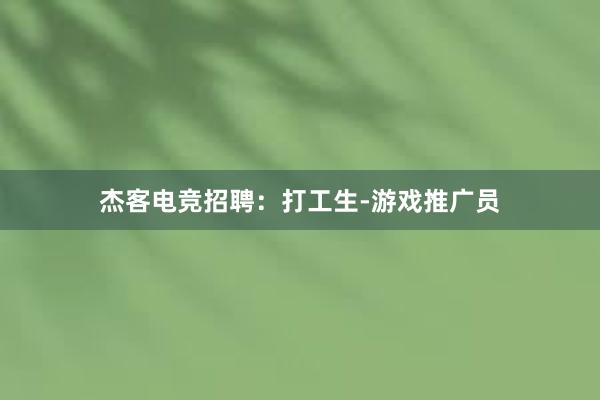 杰客电竞招聘：打工生-游戏推广员